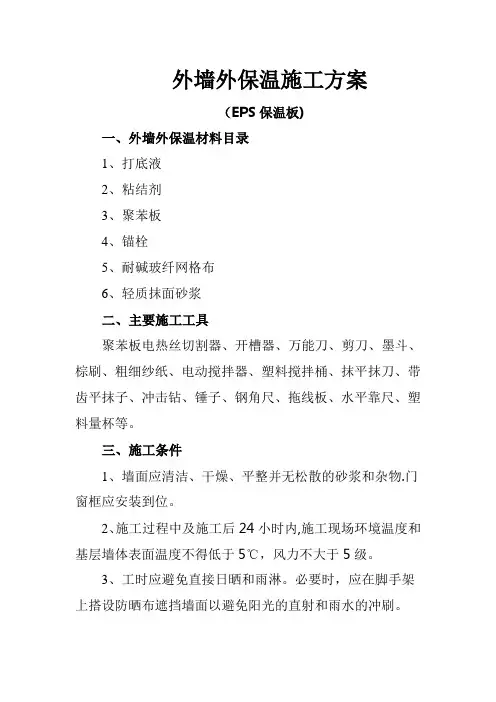 外墙外保温施工方案

（EPS 保温板）

一、外墙外保温材料目录

1、打底液

2、粘结剂

3、聚苯板

4、锚栓

5、耐碱玻纤网格布

6、轻质抹面砂浆

二、主要施工工具

聚苯板电热丝切割器、开槽器、万能刀、剪刀、墨斗、棕刷、粗细纱纸、电动搅拌器、塑料搅拌桶、抹平抹刀、带齿平抹子、冲击钻、锤子、钢角尺、拖线板、水平靠尺、塑料量杯等。

三、施工条件

1、墙面应清洁、干燥、平整并无松散的砂浆和杂物.门窗框应安装到位。

2、施工过程中及施工后 24 小时内,施工现场环境温度和基层墙体表面温度不得低于 5℃，风力不大于 5 级。

3、工时应避免直接日晒和雨淋。必要时，应在脚手架上搭设防晒布遮挡墙面以避免阳光的直射和雨水的冲刷。